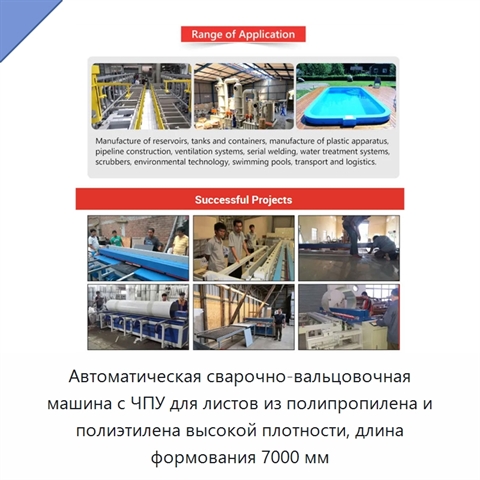 Range of Application

Manufacture of reservoirs, tanks and containers, manufacture of plastic apparatus, pipeline construction, ventilation systems, serial welding, water treatment systems, scrubbers, environmental technology, swimming pools, transport and logistics.

Successful Projects

Автоматическая сварочно-вальцовочная машина с ЧПУ для листов из полипропилена и полиэтилена высокой плотности, длина формования 7000 мм